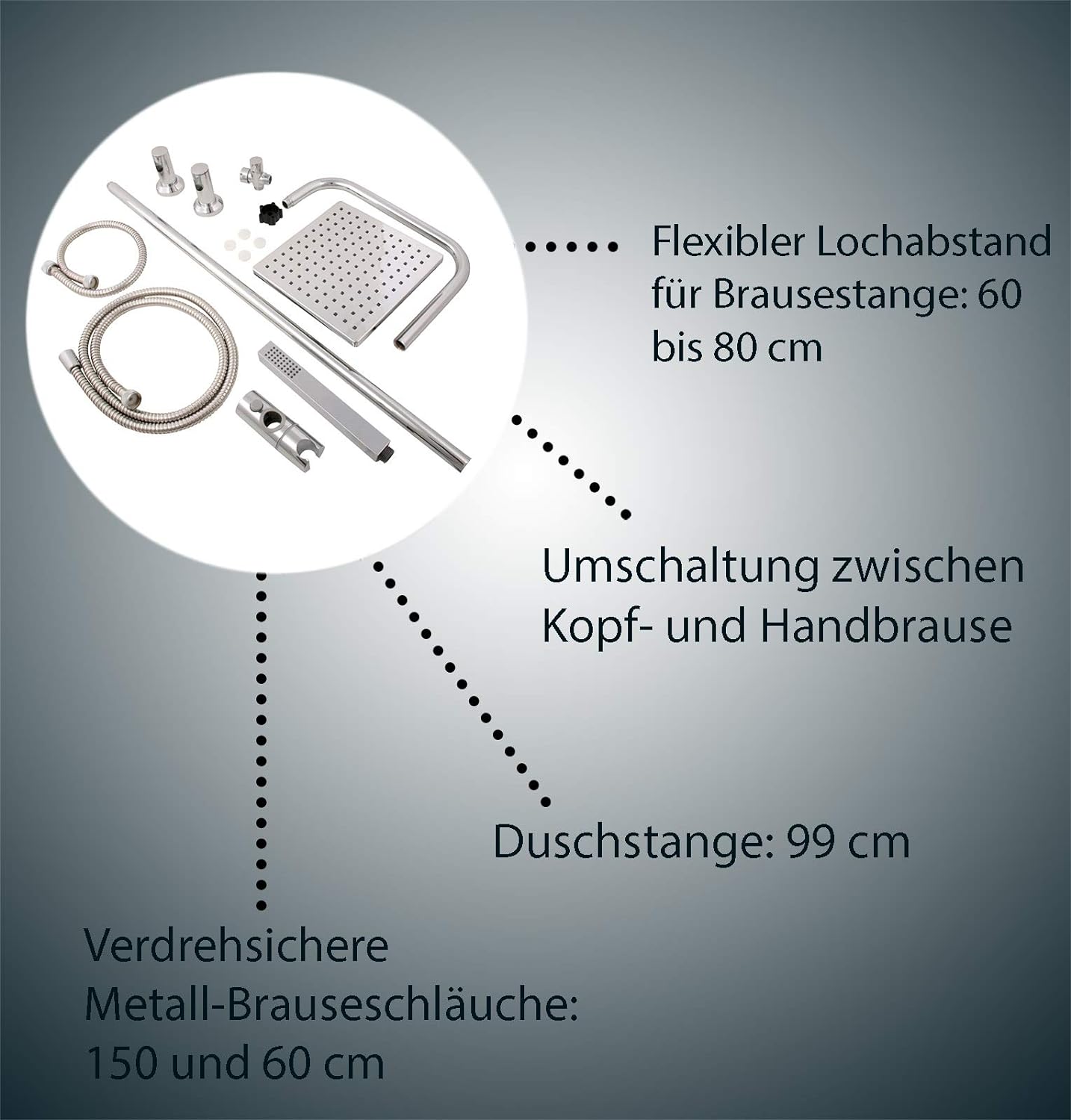 Flexibler Lochabstand für Brausestange: 60 bis 80 cm

Umschaltung zwischen Kopf- und Handbrause

Duschstange: 99 cm

Verdrehsichere Metall-Brauseschläuche: 150 und 60 cm